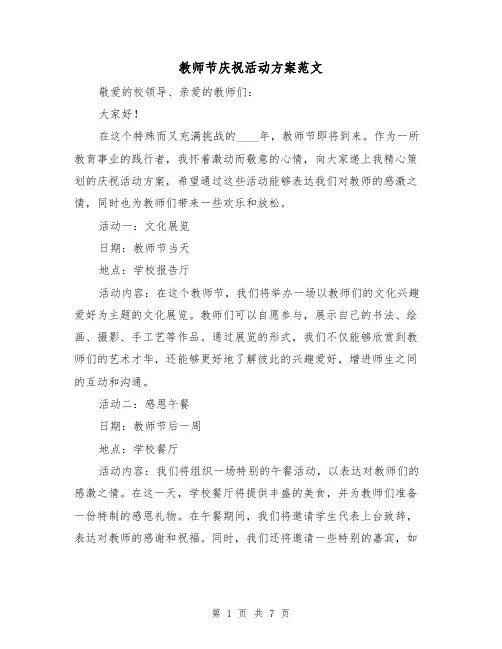 教师节庆祝活动方案范文

敬爱的校领导、亲爱的教师们：

大家好！

在这个特殊而又充满挑战的____年，教师节即将到来。作为一所教育事业的践行者，我怀着激动而敬意的心情，向大家递上我精心策划的庆祝活动方案，希望通过这些活动能够表达我们对教师的感激之情，同时也为教师们带来一些欢乐和放松。

活动一：文化展览

日期：教师节当天

地点：学校报告厅

活动内容：在这个教师节，我们将举办一场以教师们的文化兴趣爱好为主题的文化展览。教师们可以自愿参与，展示自己的书法、绘画、摄影、手工艺等作品。通过展览的形式，我们不仅能够欣赏到教师们的艺术才华，还能够更好地了解彼此的兴趣爱好，增进师生之间的互动和沟通。

活动二：感恩午餐

日期：教师节后一周

地点：学校餐厅

活动内容：我们将组织一场特别的午餐活动，以表达对教师们的感激之情。在这一天，学校餐厅将提供丰盛的美食，并为教师们准备一份特制的感恩礼物。在午餐期间，我们将邀请学生代表上台致辞，表达对教师的感谢和祝福。同时，我们还将邀请一些特别的嘉宾，如

第 1 页 共 7 页